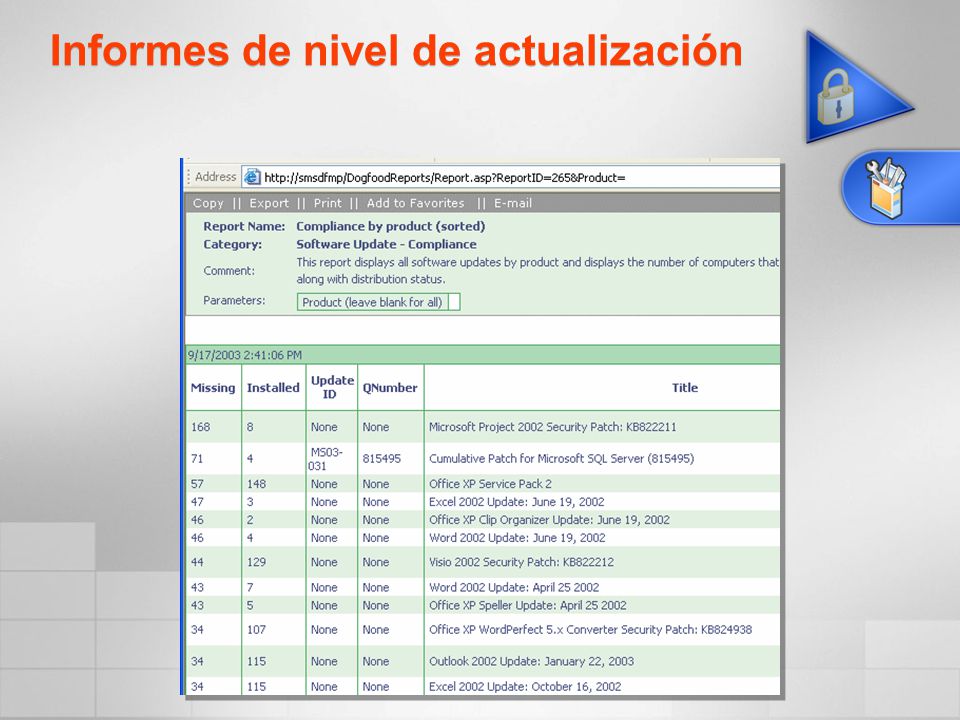 Informes de nivel de actualización

Address http://smsdfmp/DogfoodReports/Report.asp?ReportID=265&Product=

Copy || Export || Print || Add to Favorites || E-mail

Report Name: Compliance by product (sorted)
Category: Software Update - Compliance
Comment: This report displays all software updates by product and displays the number of computers that along with distribution status.
Parameters: Product (leave blank for all)

9/17/2003 2:41:06 PM

| Missing | Installed | Update ID | QNumber | Title |
|---|---|---|---|---|
| 168 | 8 | None | None | Microsoft Project 2002 Security Patch: KB822211 |
| 71 | 4 | MS03-031 | 815495 | Cumulative Patch for Microsoft SQL Server (815495) |
| 57 | 148 | None | None | Office XP Service Pack 2 |
| 47 | 3 | None | None | Excel 2002 Update: June 19, 2002 |
| 46 | 2 | None | None | Office XP Clip Organizer Update: June 19, 2002 |
| 46 | 4 | None | None | Word 2002 Update: June 19, 2002 |
| 44 | 129 | None | None | Visio 2002 Security Patch: KB822212 |
| 43 | 7 | None | None | Word 2002 Update: April 25 2002 |
| 43 | 5 | None | None | Office XP Speller Update: April 25 2002 |
| 34 | 107 | None | None | Office XP WordPerfect 5.x Converter Security Patch: KB824938 |
| 34 | 115 | None | None | Outlook 2002 Update: January 22, 2003 |
| 34 | 115 | None | None | Excel 2002 Update: October 16, 2002 |